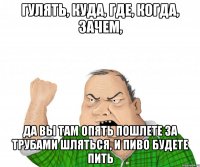 ГУЛЯТЬ, КУДА, ГДЕ, КОГДА, ЗАЧЕМ,

ДА ВЫ ТАМ ОПЯТЬ ПОШЛЕТЕ ЗА ТРУБАМИ ШЛЯТЬСЯ, И ПИВО БУДЕТЕ ПИТЬ